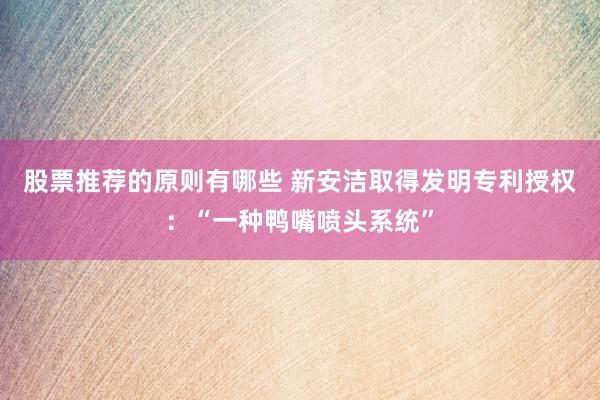 股票推荐的原则有哪些 新安洁取得发明专利授权：“一种鸭嘴喷头系统”